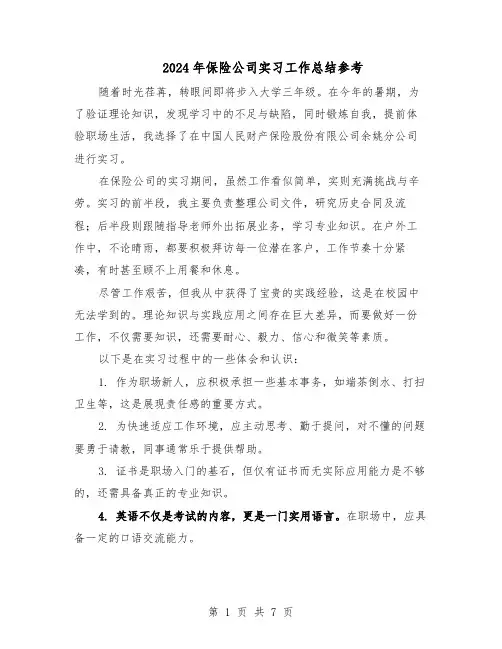 2024年保险公司实习工作总结参考

随着时光荏苒，转眼间即将步入大学三年级。在今年的暑期，为了验证理论知识，发现学习中的不足与缺陷，同时锻炼自我，提前体验职场生活，我选择了在中国人民财产保险股份有限公司余姚分公司进行实习。

在保险公司的实习期间，虽然工作看似简单，实则充满挑战与辛劳。实习的前半段，我主要负责整理公司文件，研究历史合同及流程；后半段则跟随指导老师外出拓展业务，学习专业知识。在户外工作中，不论晴雨，都要积极拜访每一位潜在客户，工作节奏十分紧凑，有时甚至顾不上用餐和休息。

尽管工作艰苦，但我从中获得了宝贵的实践经验，这是在校园中无法学到的。理论知识与实践应用之间存在巨大差异，而要做好一份工作，不仅需要知识，还需要耐心、毅力、信心和微笑等素质。

以下是在实习过程中的一些体会和认识：

1. 作为职场新人，应积极承担一些基本事务，如端茶倒水、打扫卫生等，这是展现责任感的重要方式。

2. 为快速适应工作环境，应主动思考、勤于提问，对不懂的问题要勇于请教，同事通常乐于提供帮助。

3. 证书是职场入门的基石，但仅有证书而无实际应用能力是不够的，还需具备真正的专业知识。

4. 英语不仅是考试的内容，更是一门实用语言。在职场中，应具备一定的口语交流能力。

第 1 页 共 7 页